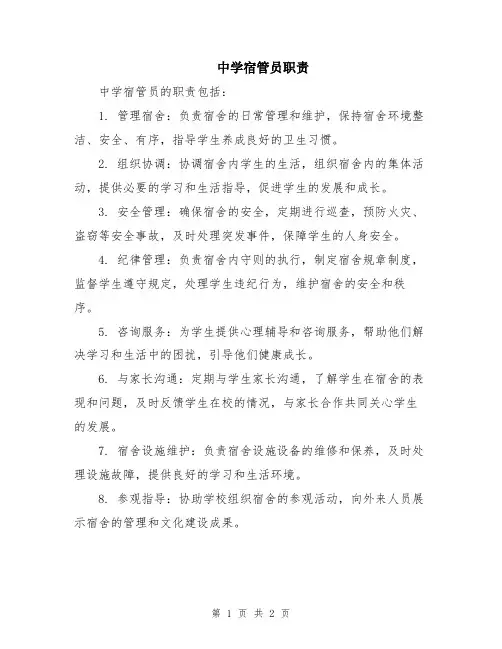 中学宿管员职责

中学宿管员的职责包括：

1. 管理宿舍：负责宿舍的日常管理和维护，保持宿舍环境整洁、安全、有序，指导学生养成良好的卫生习惯。

2. 组织协调：协调宿舍内学生的生活，组织宿舍内的集体活动，提供必要的学习和生活指导，促进学生的发展和成长。

3. 安全管理：确保宿舍的安全，定期进行巡查，预防火灾、盗窃等安全事故，及时处理突发事件，保障学生的人身安全。

4. 纪律管理：负责宿舍内守则的执行，制定宿舍规章制度，监督学生遵守规定，处理学生违纪行为，维护宿舍的安全和秩序。

5. 咨询服务：为学生提供心理辅导和咨询服务，帮助他们解决学习和生活中的困扰，引导他们健康成长。

6. 与家长沟通：定期与学生家长沟通，了解学生在宿舍的表现和问题，及时反馈学生在校的情况，与家长合作共同关心学生的发展。

7. 宿舍设施维护：负责宿舍设施设备的维修和保养，及时处理设施故障，提供良好的学习和生活环境。

8. 参观指导：协助学校组织宿舍的参观活动，向外来人员展示宿舍的管理和文化建设成果。

第 1 页 共 2 页